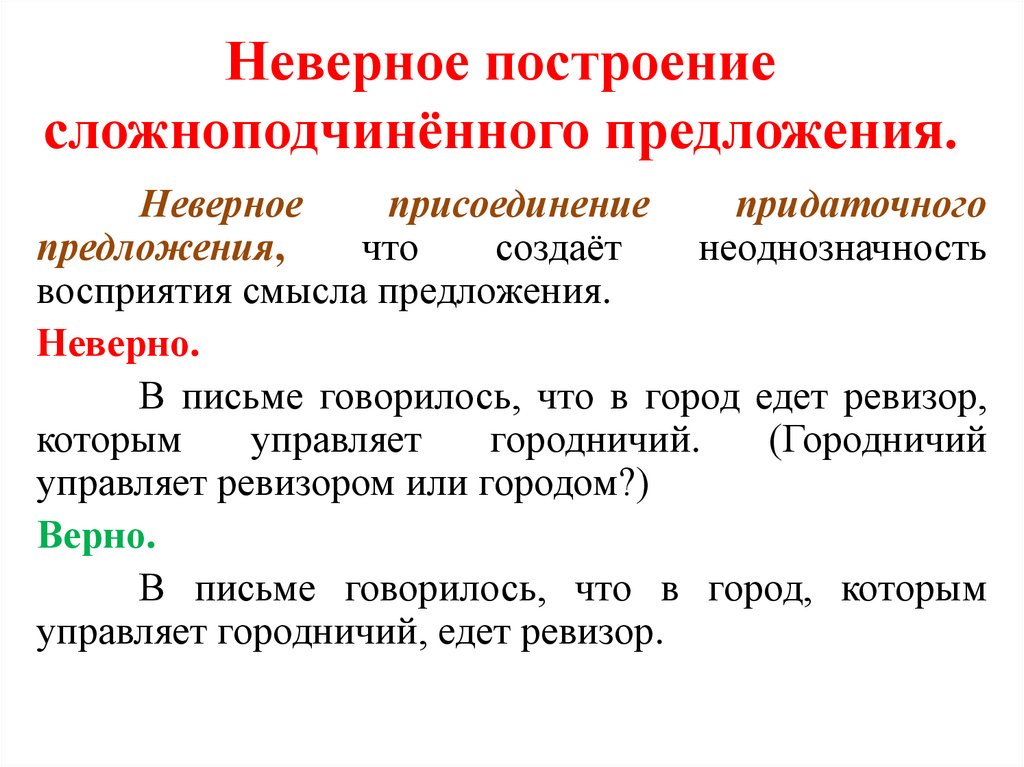 Неверное построение сложноподчинённого предложения.

Неверное присоединение придаточного предложения, что создаёт неоднозначность восприятия смысла предложения.

Неверно.

В письме говорилось, что в город едет ревизор, которым управляет городничий. (Городничий управляет ревизором или городом?)

Верно.

В письме говорилось, что в город, которым управляет городничий, едет ревизор.